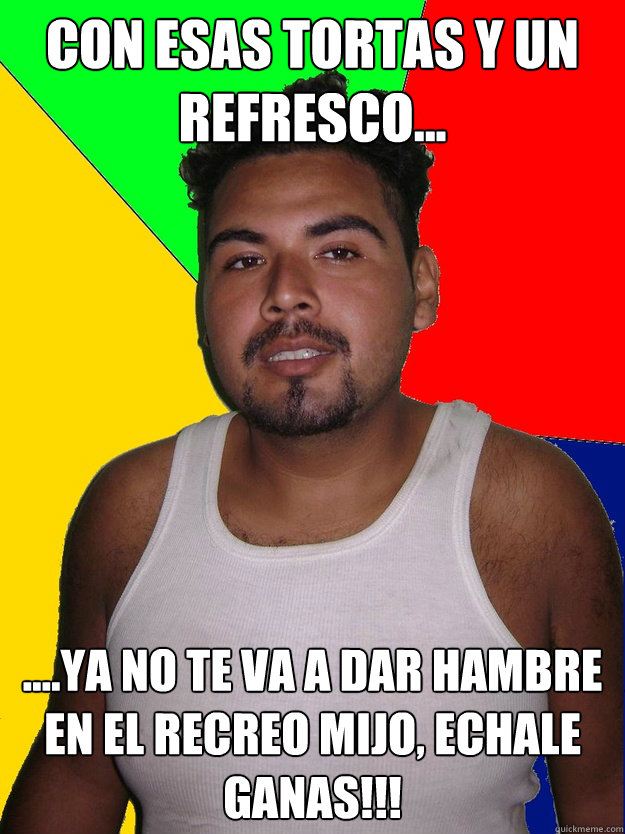 CON ESAS TORTAS Y UN REFRESCO...

....YA NO TE VA A DAR HAMBRE EN EL RECREO MIJO, ECHALE GANAS!!!

quickmeme.com